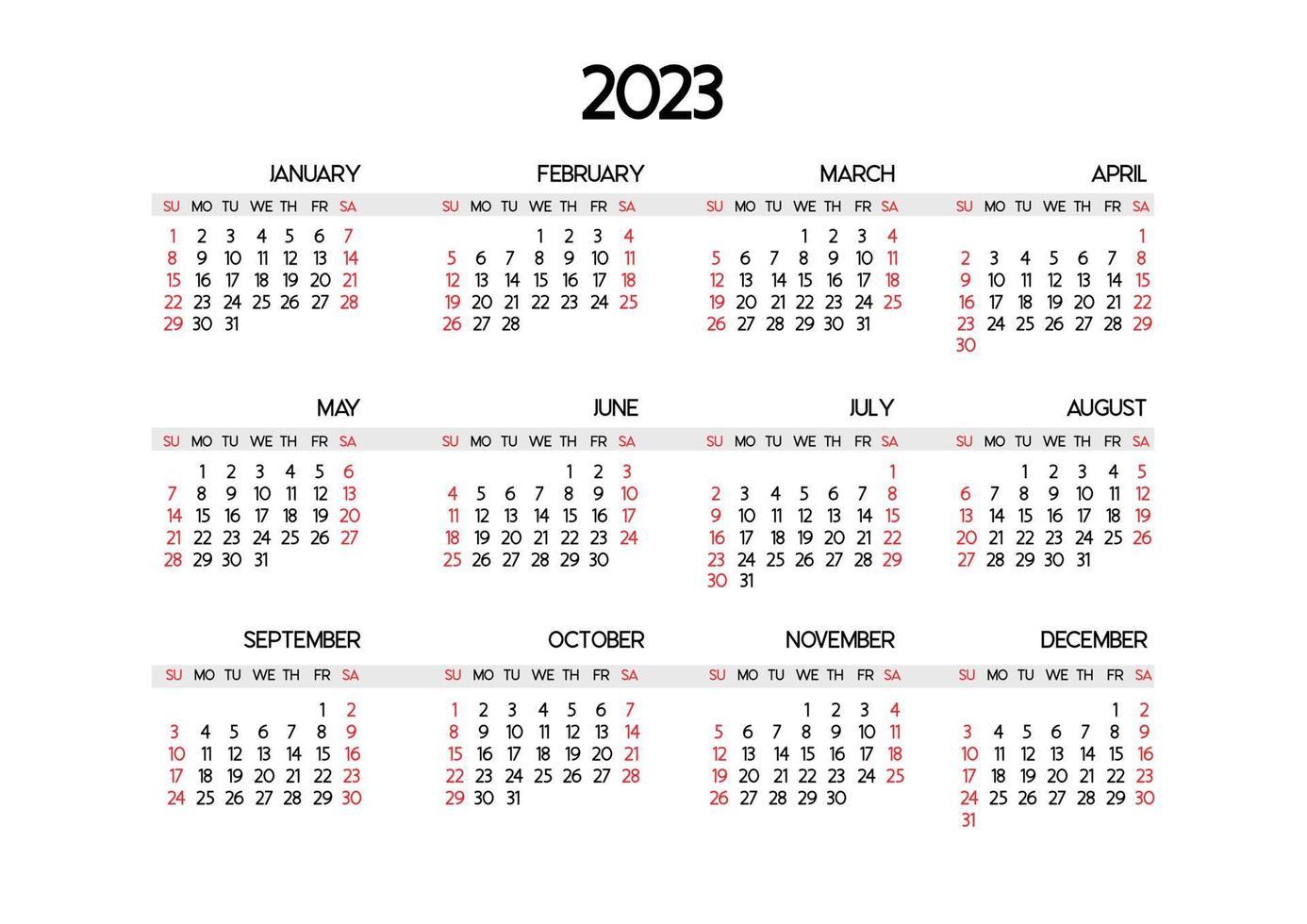 2023

JANUARY

| SU | MO | TU | WE | TH | FR | SA |
|---|---|---|---|---|---|---|
| 1 | 2 | 3 | 4 | 5 | 6 | 7 |
| 8 | 9 | 10 | 11 | 12 | 13 | 14 |
| 15 | 16 | 17 | 18 | 19 | 20 | 21 |
| 22 | 23 | 24 | 25 | 26 | 27 | 28 |
| 29 | 30 | 31 | | | | |

FEBRUARY

| SU | MO | TU | WE | TH | FR | SA |
|---|---|---|---|---|---|---|
| | | | 1 | 2 | 3 | 4 |
| 5 | 6 | 7 | 8 | 9 | 10 | 11 |
| 12 | 13 | 14 | 15 | 16 | 17 | 18 |
| 19 | 20 | 21 | 22 | 23 | 24 | 25 |
| 26 | 27 | 28 | | | | |

MARCH

| SU | MO | TU | WE | TH | FR | SA |
|---|---|---|---|---|---|---|
| | | | 1 | 2 | 3 | 4 |
| 5 | 6 | 7 | 8 | 9 | 10 | 11 |
| 12 | 13 | 14 | 15 | 16 | 17 | 18 |
| 19 | 20 | 21 | 22 | 23 | 24 | 25 |
| 26 | 27 | 28 | 29 | 30 | 31 | |

APRIL

| SU | MO | TU | WE | TH | FR | SA |
|---|---|---|---|---|---|---|
| | | | | | | 1 |
| 2 | 3 | 4 | 5 | 6 | 7 | 8 |
| 9 | 10 | 11 | 12 | 13 | 14 | 15 |
| 16 | 17 | 18 | 19 | 20 | 21 | 22 |
| 23 | 24 | 25 | 26 | 27 | 28 | 29 |
| 30 | | | | | | |

MAY

| SU | MO | TU | WE | TH | FR | SA |
|---|---|---|---|---|---|---|
| | 1 | 2 | 3 | 4 | 5 | 6 |
| 7 | 8 | 9 | 10 | 11 | 12 | 13 |
| 14 | 15 | 16 | 17 | 18 | 19 | 20 |
| 21 | 22 | 23 | 24 | 25 | 26 | 27 |
| 28 | 29 | 30 | 31 | | | |

JUNE

| SU | MO | TU | WE | TH | FR | SA |
|---|---|---|---|---|---|---|
| | | | | 1 | 2 | 3 |
| 4 | 5 | 6 | 7 | 8 | 9 | 10 |
| 11 | 12 | 13 | 14 | 15 | 16 | 17 |
| 18 | 19 | 20 | 21 | 22 | 23 | 24 |
| 25 | 26 | 27 | 28 | 29 | 30 | |

JULY

| SU | MO | TU | WE | TH | FR | SA |
|---|---|---|---|---|---|---|
| | | | | | | 1 |
| 2 | 3 | 4 | 5 | 6 | 7 | 8 |
| 9 | 10 | 11 | 12 | 13 | 14 | 15 |
| 16 | 17 | 18 | 19 | 20 | 21 | 22 |
| 23 | 24 | 25 | 26 | 27 | 28 | 29 |
| 30 | 31 | | | | | |

AUGUST

| SU | MO | TU | WE | TH | FR | SA |
|---|---|---|---|---|---|---|
| | | 1 | 2 | 3 | 4 | 5 |
| 6 | 7 | 8 | 9 | 10 | 11 | 12 |
| 13 | 14 | 15 | 16 | 17 | 18 | 19 |
| 20 | 21 | 22 | 23 | 24 | 25 | 26 |
| 27 | 28 | 29 | 30 | 31 | | |

SEPTEMBER

| SU | MO | TU | WE | TH | FR | SA |
|---|---|---|---|---|---|---|
| | | | | | 1 | 2 |
| 3 | 4 | 5 | 6 | 7 | 8 | 9 |
| 10 | 11 | 12 | 13 | 14 | 15 | 16 |
| 17 | 18 | 19 | 20 | 21 | 22 | 23 |
| 24 | 25 | 26 | 27 | 28 | 29 | 30 |

OCTOBER

| SU | MO | TU | WE | TH | FR | SA |
|---|---|---|---|---|---|---|
| 1 | 2 | 3 | 4 | 5 | 6 | 7 |
| 8 | 9 | 10 | 11 | 12 | 13 | 14 |
| 15 | 16 | 17 | 18 | 19 | 20 | 21 |
| 22 | 23 | 24 | 25 | 26 | 27 | 28 |
| 29 | 30 | 31 | | | | |

NOVEMBER

| SU | MO | TU | WE | TH | FR | SA |
|---|---|---|---|---|---|---|
| | | | 1 | 2 | 3 | 4 |
| 5 | 6 | 7 | 8 | 9 | 10 | 11 |
| 12 | 13 | 14 | 15 | 16 | 17 | 18 |
| 19 | 20 | 21 | 22 | 23 | 24 | 25 |
| 26 | 27 | 28 | 29 | 30 | | |

DECEMBER

| SU | MO | TU | WE | TH | FR | SA |
|---|---|---|---|---|---|---|
| | | | | | 1 | 2 |
| 3 | 4 | 5 | 6 | 7 | 8 | 9 |
| 10 | 11 | 12 | 13 | 14 | 15 | 16 |
| 17 | 18 | 19 | 20 | 21 | 22 | 23 |
| 24 | 25 | 26 | 27 | 28 | 29 | 30 |
| 31 | | | | | | |